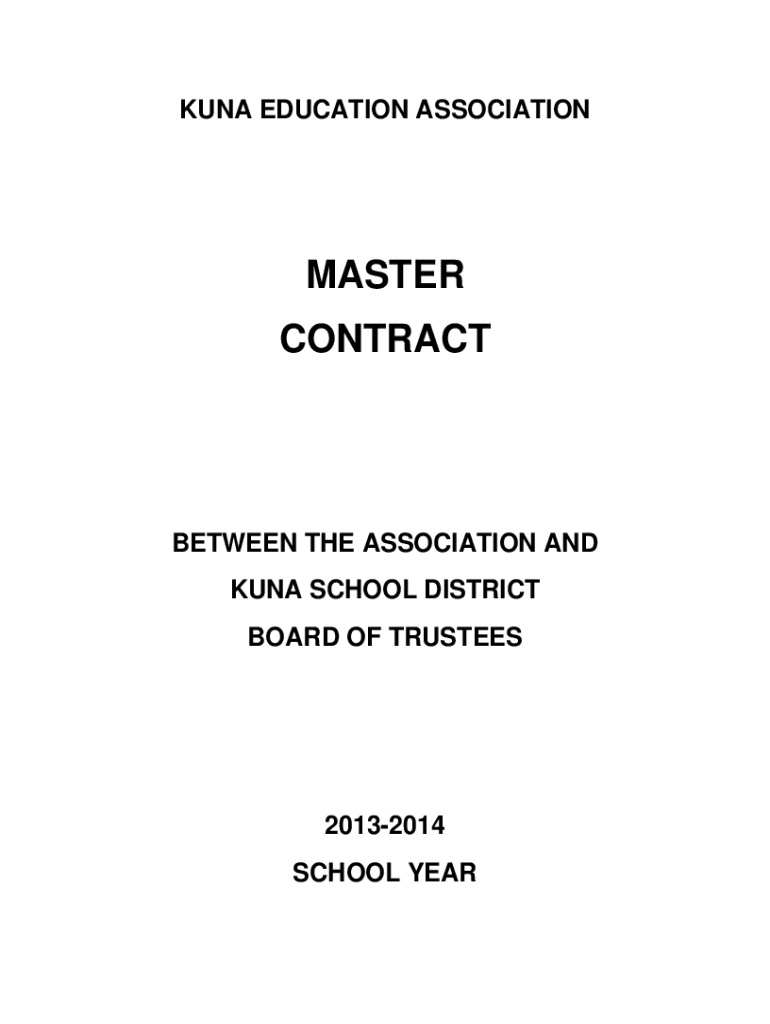 KUNA EDUCATION ASSOCIATION

MASTER
CONTRACT

BETWEEN THE ASSOCIATION AND
KUNA SCHOOL DISTRICT
BOARD OF TRUSTEES

2013-2014
SCHOOL YEAR